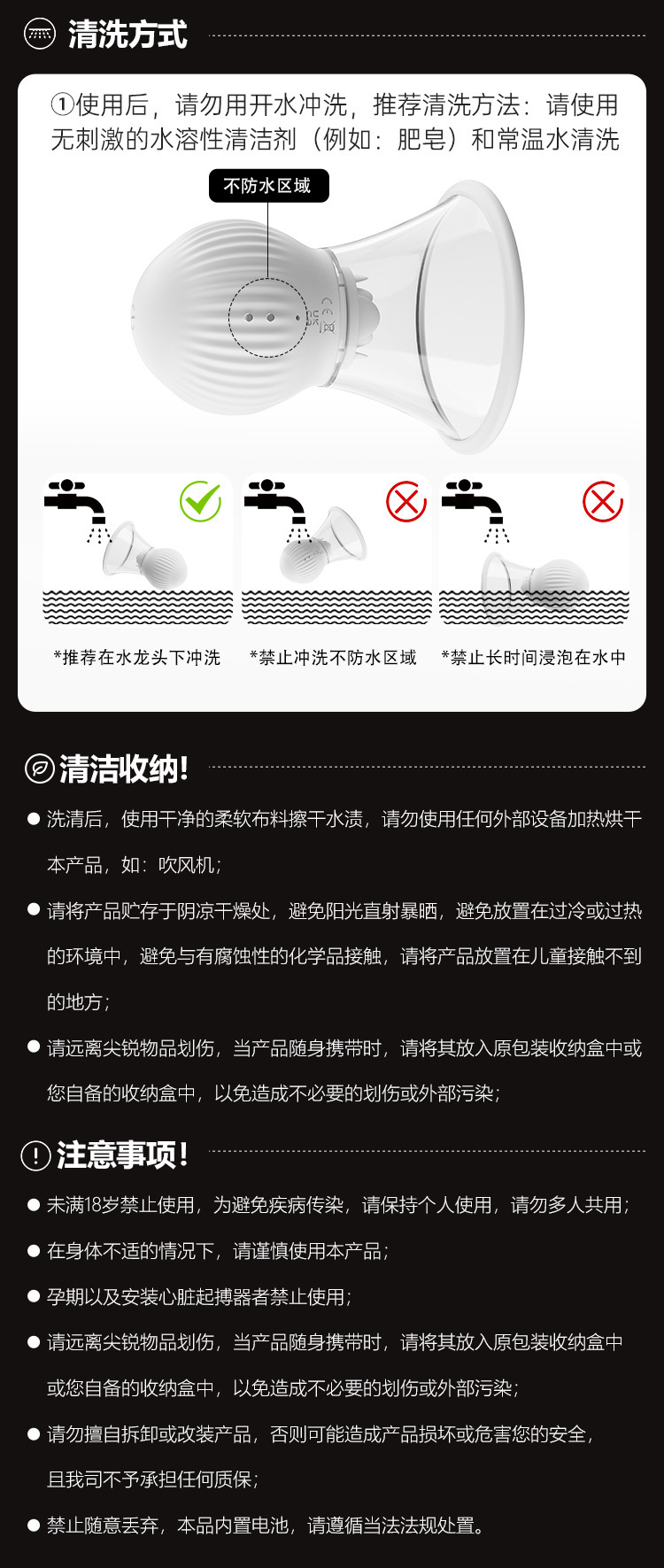 清洗方式

①使用后，请勿用开水冲洗，推荐清洗方法：请使用无刺激的水溶性清洁剂（例如：肥皂）和常温水清洗

不防水区域

CE
UK CA

*推荐在水龙头下冲洗

*禁止冲洗不防水区域

*禁止长时间浸泡在水中

清洁收纳!

● 洗清后，使用干净的柔软布料擦干水渍，请勿使用任何外部设备加热烘干本产品，如：吹风机；

● 请将产品贮存于阴凉干燥处，避免阳光直射暴晒，避免放置在过冷或过热的环境中，避免与有腐蚀性的化学品接触，请将产品放置在儿童接触不到的地方；

● 请远离尖锐物品划伤，当产品随身携带时，请将其放入原包装收纳盒中或您自备的收纳盒中，以免造成不必要的划伤或外部污染；

注意事项!

● 未满18岁禁止使用，为避免疾病传染，请保持个人使用，请勿多人共用；

● 在身体不适的情况下，请谨慎使用本产品；

● 孕期以及安装心脏起搏器者禁止使用；

● 请远离尖锐物品划伤，当产品随身携带时，请将其放入原包装收纳盒中或您自备的收纳盒中，以免造成不必要的划伤或外部污染；

● 请勿擅自拆卸或改装产品，否则可能造成产品损坏或危害您的安全，且我司不予承担任何质保；

● 禁止随意丢弃，本品内置电池，请遵循当法法规处置。